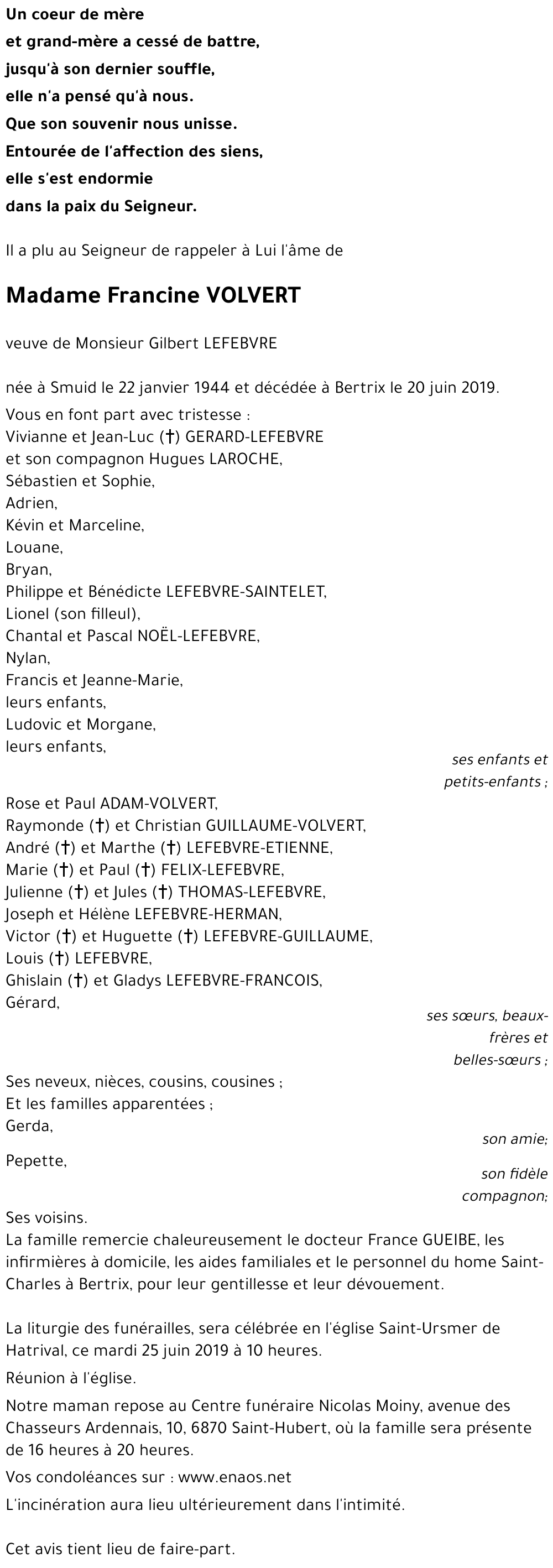 Un coeur de mère
et grand-mère a cessé de battre,
jusqu'à son dernier souffle,
elle n'a pensé qu'à nous.
Que son souvenir nous unisse.
Entourée de l'affection des siens,
elle s'est endormie
dans la paix du Seigneur.

Il a plu au Seigneur de rappeler à Lui l'âme de

Madame Francine VOLVERT

veuve de Monsieur Gilbert LEFEBVRE

née à Smuid le 22 janvier 1944 et décédée à Bertrix le 20 juin 2019.

Vous en font part avec tristesse :
Vivianne et Jean-Luc (†) GERARD-LEFEBVRE
et son compagnon Hugues LAROCHE,
Sébastien et Sophie,
Adrien,
Kévin et Marceline,
Louane,
Bryan,
Philippe et Bénédicte LEFEBVRE-SAINTELET,
Lionel (son filleul),
Chantal et Pascal NOËL-LEFEBVRE,
Nylan,
Francis et Jeanne-Marie,
leurs enfants,
Ludovic et Morgane,
leurs enfants,
ses enfants et petits-enfants ;
Rose et Paul ADAM-VOLVERT,
Raymonde (†) et Christian GUILLAUME-VOLVERT,
André (†) et Marthe (†) LEFEBVRE-ETIENNE,
Marie (†) et Paul (†) FELIX-LEFEBVRE,
Julienne (†) et Jules (†) THOMAS-LEFEBVRE,
Joseph et Hélène LEFEBVRE-HERMAN,
Victor (†) et Huguette (†) LEFEBVRE-GUILLAUME,
Louis (†) LEFEBVRE,
Ghislain (†) et Gladys LEFEBVRE-FRANCOIS,
Gérard,
ses sœurs, beaux-frères et belles-sœurs ;
Ses neveux, nièces, cousins, cousines ;
Et les familles apparentées ;
Gerda,
son amie;
Pepette,
son fidèle compagnon;
Ses voisins.
La famille remercie chaleureusement le docteur France GUEIBE, les infirmières à domicile, les aides familiales et le personnel du home Saint-Charles à Bertrix, pour leur gentillesse et leur dévouement.

La liturgie des funérailles, sera célébrée en l'église Saint-Ursmer de Hatrival, ce mardi 25 juin 2019 à 10 heures.

Réunion à l'église.

Notre maman repose au Centre funéraire Nicolas Moiny, avenue des Chasseurs Ardennais, 10, 6870 Saint-Hubert, où la famille sera présente de 16 heures à 20 heures.

Vos condoléances sur : www.enaos.net

L'incinération aura lieu ultérieurement dans l'intimité.

Cet avis tient lieu de faire-part.